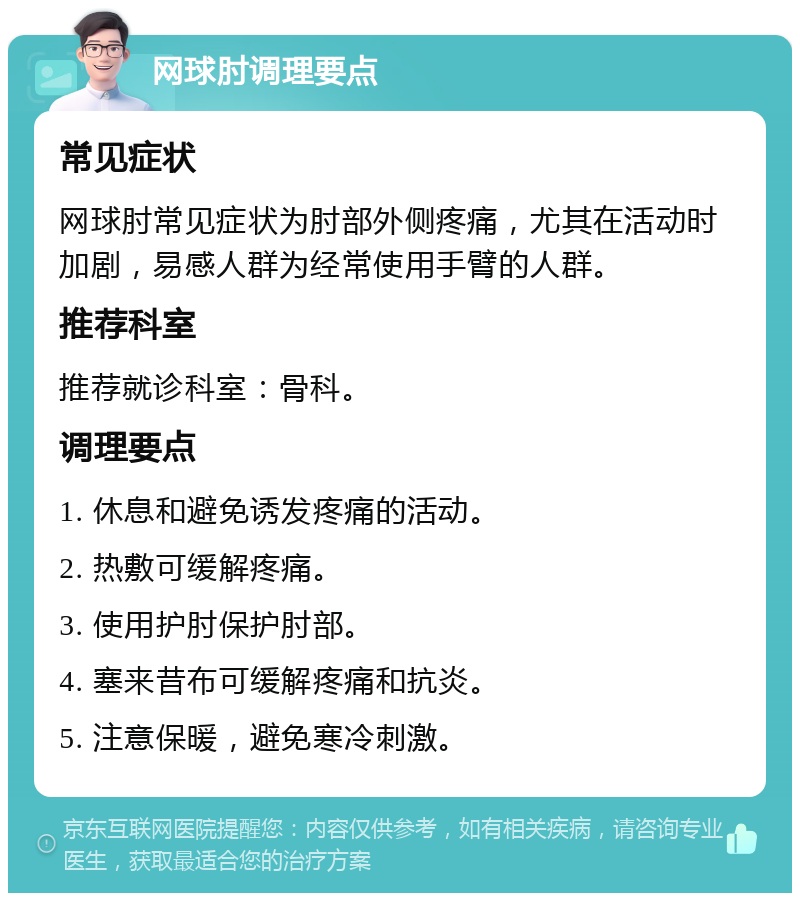 网球肘调理要点

常见症状

网球肘常见症状为肘部外侧疼痛，尤其在活动时加剧，易感人群为经常使用手臂的人群。

推荐科室

推荐就诊科室：骨科。

调理要点

1. 休息和避免诱发疼痛的活动。

2. 热敷可缓解疼痛。

3. 使用护肘保护肘部。

4. 塞来昔布可缓解疼痛和抗炎。

5. 注意保暖，避免寒冷刺激。

京东互联网医院提醒您：内容仅供参考，如有相关疾病，请咨询专业医生，获取最适合您的治疗方案